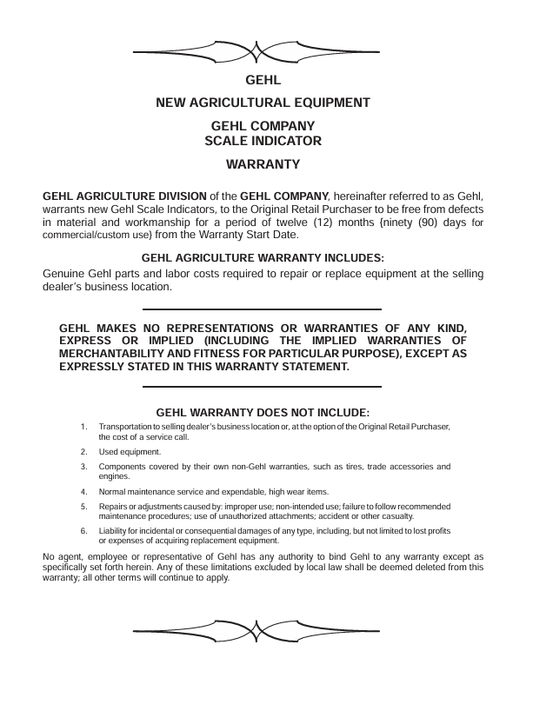 GEHL

NEW AGRICULTURAL EQUIPMENT

GEHL COMPANY
SCALE INDICATOR

WARRANTY

GEHL AGRICULTURE DIVISION of the GEHL COMPANY, hereinafter referred to as Gehl, warrants new Gehl Scale Indicators, to the Original Retail Purchaser to be free from defects in material and workmanship for a period of twelve (12) months {ninety (90) days for commercial/custom use} from the Warranty Start Date.

GEHL AGRICULTURE WARRANTY INCLUDES:

Genuine Gehl parts and labor costs required to repair or replace equipment at the selling dealer's business location.

GEHL MAKES NO REPRESENTATIONS OR WARRANTIES OF ANY KIND, EXPRESS OR IMPLIED (INCLUDING THE IMPLIED WARRANTIES OF MERCHANTABILITY AND FITNESS FOR PARTICULAR PURPOSE), EXCEPT AS EXPRESSLY STATED IN THIS WARRANTY STATEMENT.

GEHL WARRANTY DOES NOT INCLUDE:

1. Transportation to selling dealer's business location or, at the option of the Original Retail Purchaser, the cost of a service call.
2. Used equipment.
3. Components covered by their own non-Gehl warranties, such as tires, trade accessories and engines.
4. Normal maintenance service and expendable, high wear items.
5. Repairs or adjustments caused by: improper use; non-intended use; failure to follow recommended maintenance procedures; use of unauthorized attachments; accident or other casualty.
6. Liability for incidental or consequential damages of any type, including, but not limited to lost profits or expenses of acquiring replacement equipment.

No agent, employee or representative of Gehl has any authority to bind Gehl to any warranty except as specifically set forth herein. Any of these limitations excluded by local law shall be deemed deleted from this warranty; all other terms will continue to apply.